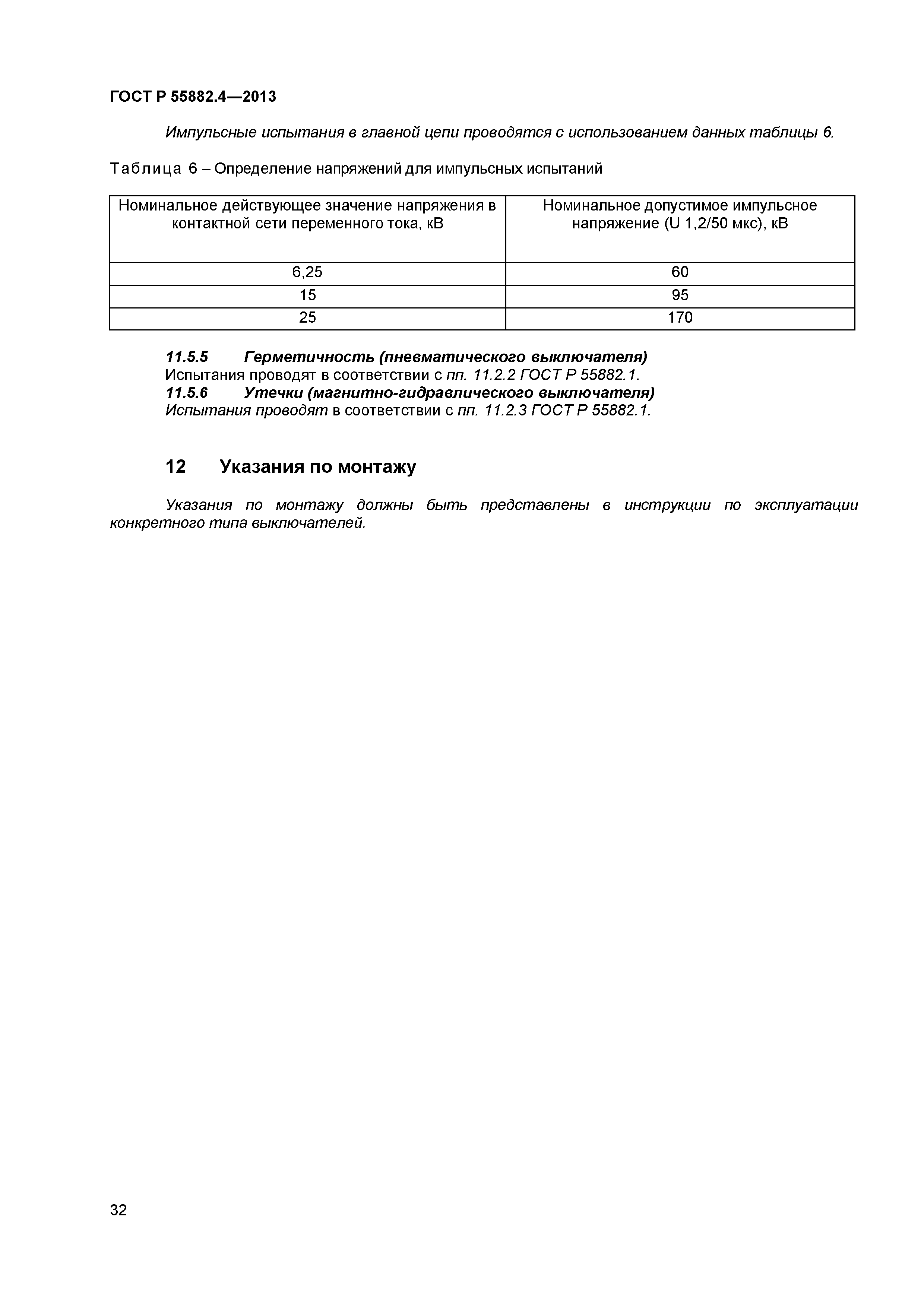 ГОСТ Р 55882.4—2013

Импульсные испытания в главной цепи проводятся с использованием данных таблицы 6.

Таблица 6 – Определение напряжений для импульсных испытаний

| Номинальное действующее значение напряжения в контактной сети переменного тока, кВ | Номинальное допустимое импульсное напряжение (U 1,2/50 мкс), кВ |
|---|---|
| 6,25 | 60 |
| 15 | 95 |
| 25 | 170 |

11.5.5 Герметичность (пневматического выключателя)
Испытания проводят в соответствии с пп. 11.2.2 ГОСТ Р 55882.1.
11.5.6 Утечки (магнитно-гидравлического выключателя)
Испытания проводят в соответствии с пп. 11.2.3 ГОСТ Р 55882.1.

12 Указания по монтажу

Указания по монтажу должны быть представлены в инструкции по эксплуатации конкретного типа выключателей.

32